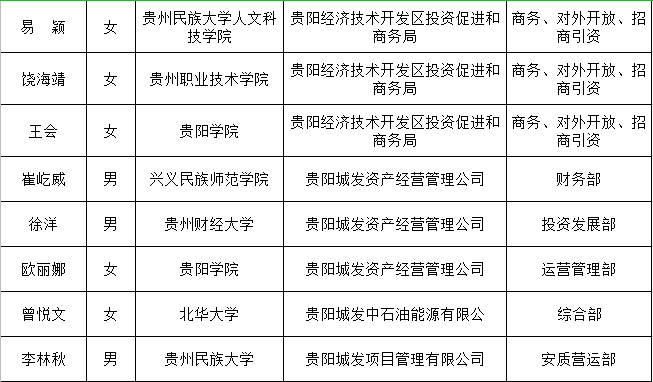 | 易　颖 | 女 | 贵州民族大学人文科技学院 | 贵阳经济技术开发区投资促进和商务局 | 商务、对外开放、招商引资 |
|---|---|---|---|---|
| 饶海靖 | 女 | 贵州职业技术学院 | 贵阳经济技术开发区投资促进和商务局 | 商务、对外开放、招商引资 |
| 王会 | 女 | 贵阳学院 | 贵阳经济技术开发区投资促进和商务局 | 商务、对外开放、招商引资 |
| 崔屹威 | 男 | 兴义民族师范学院 | 贵阳城发资产经营管理公司 | 财务部 |
| 徐洋 | 男 | 贵州财经大学 | 贵阳城发资产经营管理公司 | 投资发展部 |
| 欧丽娜 | 女 | 贵阳学院 | 贵阳城发资产经营管理公司 | 运营管理部 |
| 曾悦文 | 女 | 北华大学 | 贵阳城发中石油能源有限公 | 综合部 |
| 李林秋 | 男 | 贵州民族大学 | 贵阳城发项目管理有限公司 | 安质营运部 |